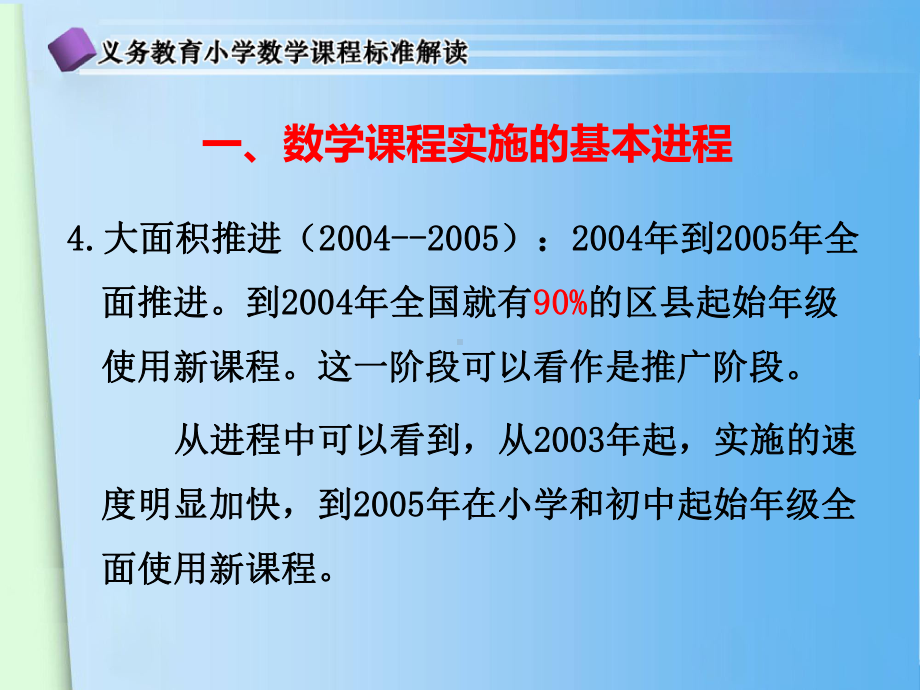 义务教育小学数学课程标准解读

一、数学课程实施的基本进程

4.大面积推进（2004--2005）：2004年到2005年全面推进。到2004年全国就有90%的区县起始年级使用新课程。这一阶段可以看作是推广阶段。

从进程中可以看到，从2003年起，实施的速度明显加快，到2005年在小学和初中起始年级全面使用新课程。